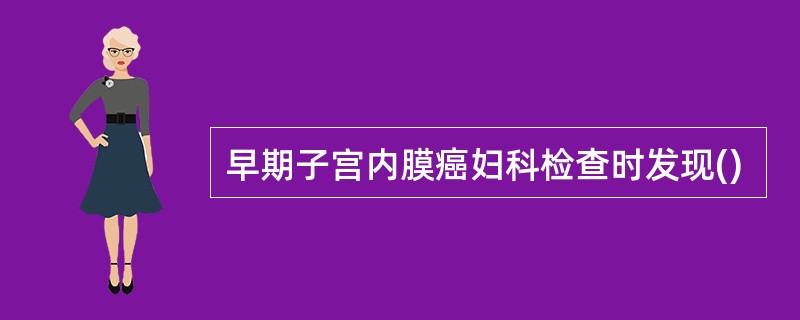 早期子宫内膜癌妇科检查时发现()